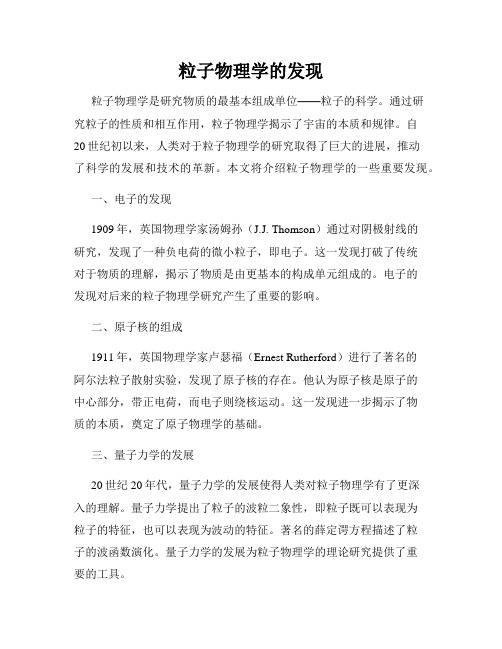 粒子物理学的发现

粒子物理学是研究物质的最基本组成单位——粒子的科学。通过研究粒子的性质和相互作用，粒子物理学揭示了宇宙的本质和规律。自20世纪初以来，人类对于粒子物理学的研究取得了巨大的进展，推动了科学的发展和技术的革新。本文将介绍粒子物理学的一些重要发现。

一、电子的发现

1909年，英国物理学家汤姆孙（J.J. Thomson）通过对阴极射线的研究，发现了一种负电荷的微小粒子，即电子。这一发现打破了传统对于物质的理解，揭示了物质是由更基本的构成单元组成的。电子的发现对后来的粒子物理学研究产生了重要的影响。

二、原子核的组成

1911年，英国物理学家卢瑟福（Ernest Rutherford）进行了著名的阿尔法粒子散射实验，发现了原子核的存在。他认为原子核是原子的中心部分，带正电荷，而电子则绕核运动。这一发现进一步揭示了物质的本质，奠定了原子物理学的基础。

三、量子力学的发展

20世纪20年代，量子力学的发展使得人类对粒子物理学有了更深入的理解。量子力学提出了粒子的波粒二象性，即粒子既可以表现为粒子的特征，也可以表现为波动的特征。著名的薛定谔方程描述了粒子的波函数演化。量子力学的发展为粒子物理学的理论研究提供了重要的工具。